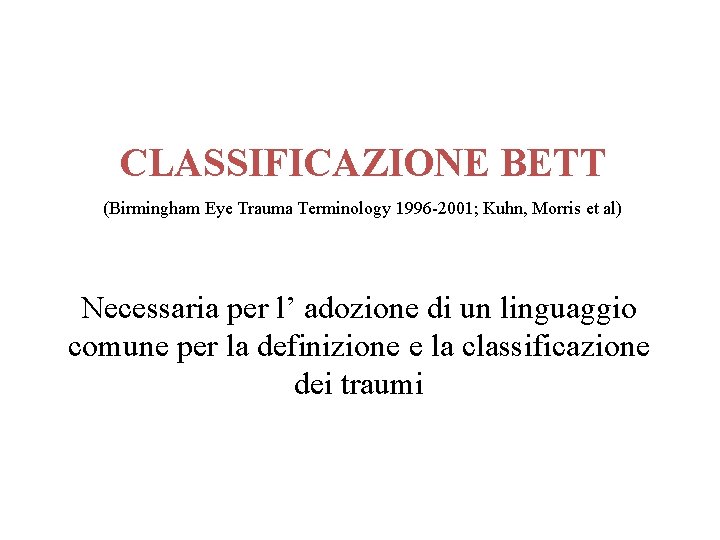 CLASSIFICAZIONE BETT

(Birmingham Eye Trauma Terminology 1996-2001; Kuhn, Morris et al)

Necessaria per l' adozione di un linguaggio comune per la definizione e la classificazione dei traumi